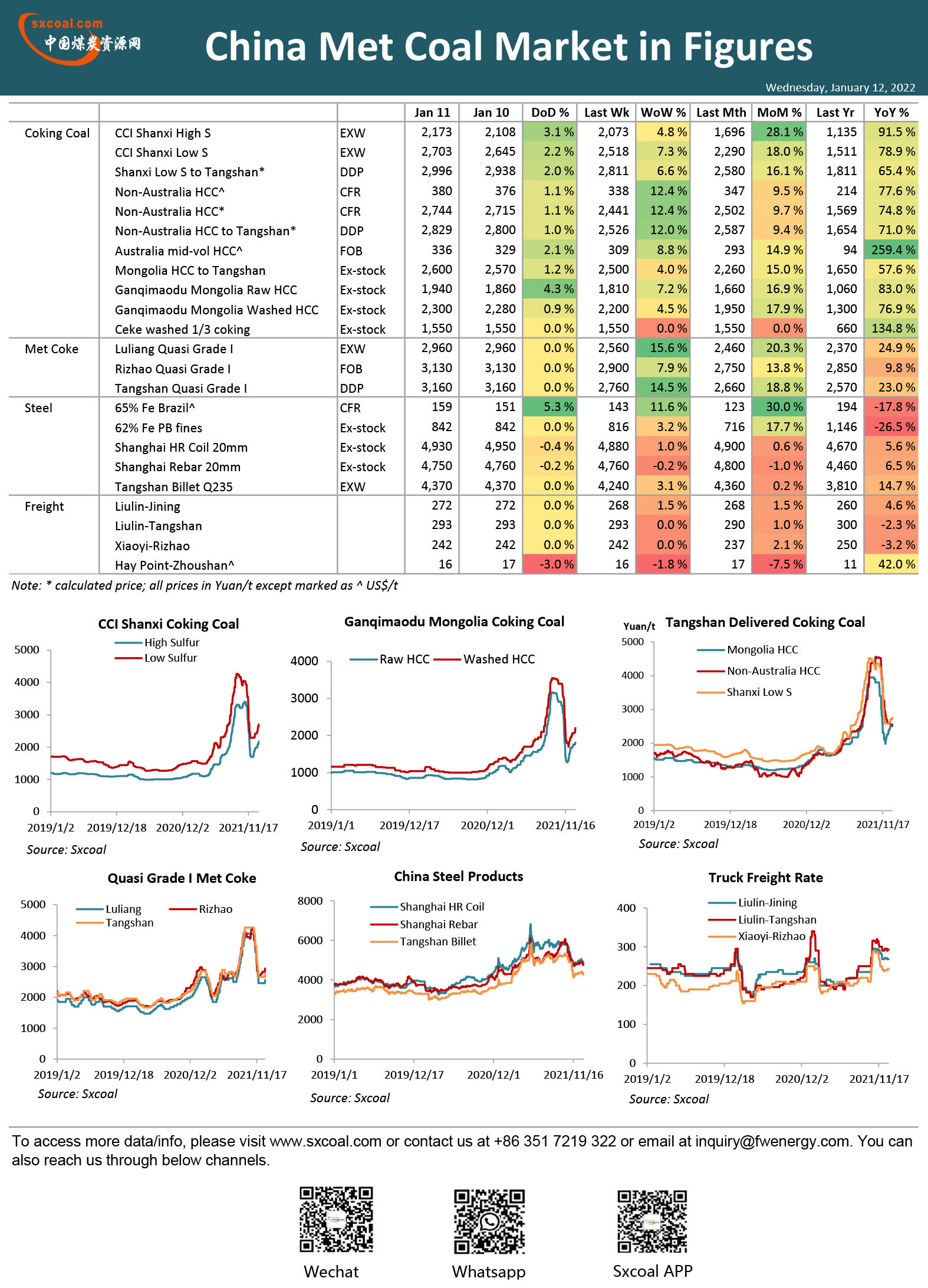 sxcoal.com
中国煤炭资源网

China Met Coal Market in Figures

Wednesday, January 12, 2022

| | | | Jan 11 | Jan 10 | DoD % | Last Wk | WoW % | Last Mth | MoM % | Last Yr | YoY % |
|---|---|---|---|---|---|---|---|---|---|---|---|
| Coking Coal | CCI Shanxi High S | EXW | 2,173 | 2,108 | 3.1 % | 2,073 | 4.8 % | 1,696 | 28.1 % | 1,135 | 91.5 % |
| | CCI Shanxi Low S | EXW | 2,703 | 2,645 | 2.2 % | 2,518 | 7.3 % | 2,290 | 18.0 % | 1,511 | 78.9 % |
| | Shanxi Low S to Tangshan* | DDP | 2,996 | 2,938 | 2.0 % | 2,811 | 6.6 % | 2,580 | 16.1 % | 1,811 | 65.4 % |
| | Non-Australia HCC^ | CFR | 380 | 376 | 1.1 % | 338 | 12.4 % | 347 | 9.5 % | 214 | 77.6 % |
| | Non-Australia HCC* | CFR | 2,744 | 2,715 | 1.1 % | 2,441 | 12.4 % | 2,502 | 9.7 % | 1,569 | 74.8 % |
| | Non-Australia HCC to Tangshan* | DDP | 2,829 | 2,800 | 1.0 % | 2,526 | 12.0 % | 2,587 | 9.4 % | 1,654 | 71.0 % |
| | Australia mid-vol HCC^ | FOB | 336 | 329 | 2.1 % | 309 | 8.8 % | 293 | 14.9 % | 94 | 259.4 % |
| | Mongolia HCC to Tangshan | Ex-stock | 2,600 | 2,570 | 1.2 % | 2,500 | 4.0 % | 2,260 | 15.0 % | 1,650 | 57.6 % |
| | Ganqimaodu Mongolia Raw HCC | Ex-stock | 1,940 | 1,860 | 4.3 % | 1,810 | 7.2 % | 1,660 | 16.9 % | 1,060 | 83.0 % |
| | Ganqimaodu Mongolia Washed HCC | Ex-stock | 2,300 | 2,280 | 0.9 % | 2,200 | 4.5 % | 1,950 | 17.9 % | 1,300 | 76.9 % |
| | Ceke washed 1/3 coking | Ex-stock | 1,550 | 1,550 | 0.0 % | 1,550 | 0.0 % | 1,550 | 0.0 % | 660 | 134.8 % |
| Met Coke | Luliang Quasi Grade I | EXW | 2,960 | 2,960 | 0.0 % | 2,560 | 15.6 % | 2,460 | 20.3 % | 2,370 | 24.9 % |
| | Rizhao Quasi Grade I | FOB | 3,130 | 3,130 | 0.0 % | 2,900 | 7.9 % | 2,750 | 13.8 % | 2,850 | 9.8 % |
| | Tangshan Quasi Grade I | DDP | 3,160 | 3,160 | 0.0 % | 2,760 | 14.5 % | 2,660 | 18.8 % | 2,570 | 23.0 % |
| Steel | 65% Fe Brazil^ | CFR | 159 | 151 | 5.3 % | 143 | 11.6 % | 123 | 30.0 % | 194 | -17.8 % |
| | 62% Fe PB fines | Ex-stock | 842 | 842 | 0.0 % | 816 | 3.2 % | 716 | 17.7 % | 1,146 | -26.5 % |
| | Shanghai HR Coil 20mm | Ex-stock | 4,930 | 4,950 | -0.4 % | 4,880 | 1.0 % | 4,900 | 0.6 % | 4,670 | 5.6 % |
| | Shanghai Rebar 20mm | Ex-stock | 4,750 | 4,760 | -0.2 % | 4,760 | -0.2 % | 4,800 | -1.0 % | 4,460 | 6.5 % |
| | Tangshan Billet Q235 | EXW | 4,370 | 4,370 | 0.0 % | 4,240 | 3.1 % | 4,360 | 0.2 % | 3,810 | 14.7 % |
| Freight | Liulin-Jining | | 272 | 272 | 0.0 % | 268 | 1.5 % | 268 | 1.5 % | 260 | 4.6 % |
| | Liulin-Tangshan | | 293 | 293 | 0.0 % | 293 | 0.0 % | 290 | 1.0 % | 300 | -2.3 % |
| | Xiaoyi-Rizhao | | 242 | 242 | 0.0 % | 242 | 0.0 % | 237 | 2.1 % | 250 | -3.2 % |
| | Hay Point-Zhoushan^ | | 16 | 17 | -3.0 % | 16 | -1.8 % | 17 | -7.5 % | 11 | 42.0 % |

Note: * calculated price; all prices in Yuan/t except marked as ^ US$/t

CCI Shanxi Coking Coal
High Sulfur
Low Sulfur
5000
4000
3000
2000
1000
0
2019/1/2 2019/12/18 2020/12/2 2021/11/17
Source: Sxcoal

Ganqimaodu Mongolia Coking Coal
Raw HCC Washed HCC
4000
3000
2000
1000
0
2019/1/1 2019/12/17 2020/12/1 2021/11/16
Source: Sxcoal

Yuan/t Tangshan Delivered Coking Coal
Mongolia HCC
Non-Australia HCC
Shanxi Low S
5000
4000
3000
2000
1000
0
2019/1/2 2019/12/18 2020/12/2 2021/11/17
Source: Sxcoal

Quasi Grade I Met Coke
Luliang Rizhao
Tangshan
5000
4000
3000
2000
1000
0
2019/1/2 2019/12/18 2020/12/2 2021/11/17
Source: Sxcoal

China Steel Products
Shanghai HR Coil
Shanghai Rebar
Tangshan Billet
8000
6000
4000
2000
0
2019/1/1 2019/12/17 2020/12/1 2021/11/16
Source: Sxcoal

Truck Freight Rate
Liulin-Jining
Liulin-Tangshan
Xiaoyi-Rizhao
400
300
200
100
0
2019/1/2 2019/12/18 2020/12/2 2021/11/17
Source: Sxcoal

To access more data/info, please visit www.sxcoal.com or contact us at +86 351 7219 322 or email at inquiry@fwenergy.com. You can also reach us through below channels.

Wechat Whatsapp Sxcoal APP